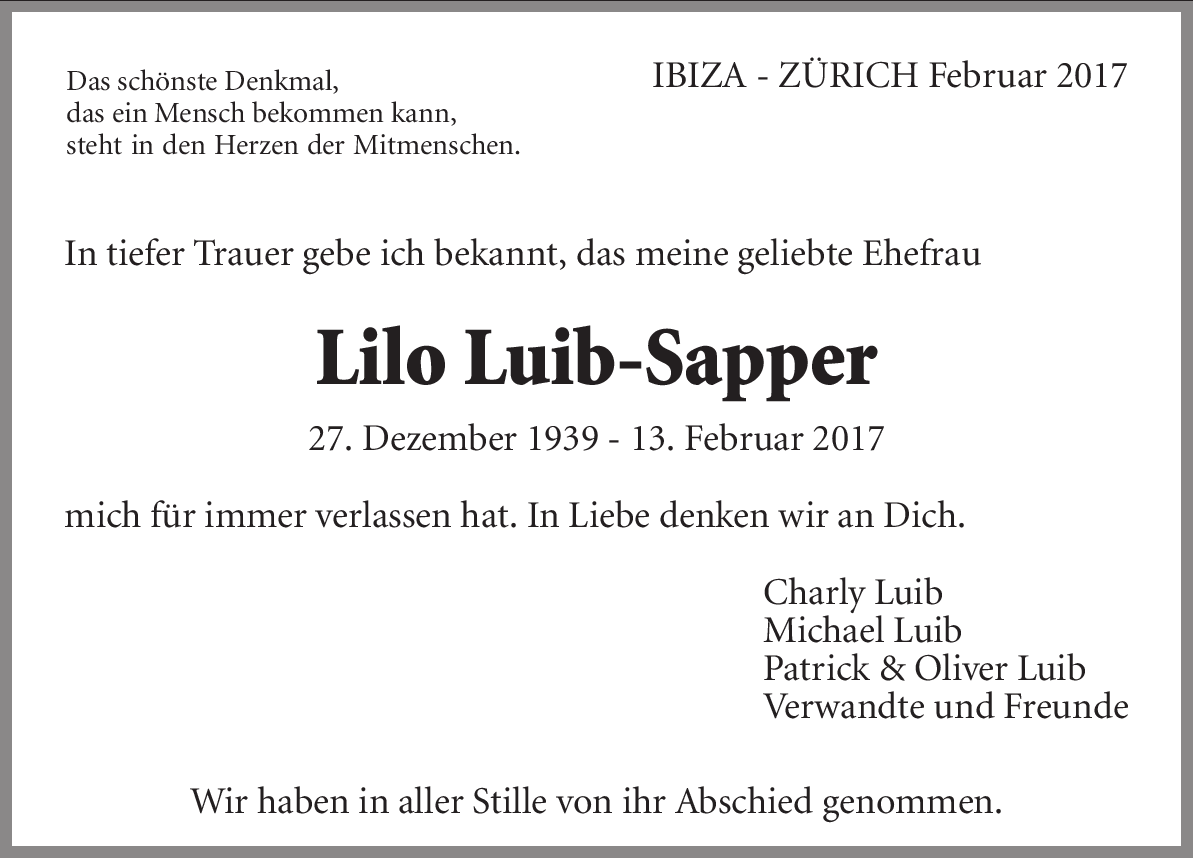 Das schönste Denkmal,
das ein Mensch bekommen kann,
steht in den Herzen der Mitmenschen.

IBIZA - ZÜRICH Februar 2017

In tiefer Trauer gebe ich bekannt, das meine geliebte Ehefrau

Lilo Luib-Sapper

27. Dezember 1939 - 13. Februar 2017

mich für immer verlassen hat. In Liebe denken wir an Dich.

Charly Luib
Michael Luib
Patrick & Oliver Luib
Verwandte und Freunde

Wir haben in aller Stille von ihr Abschied genommen.